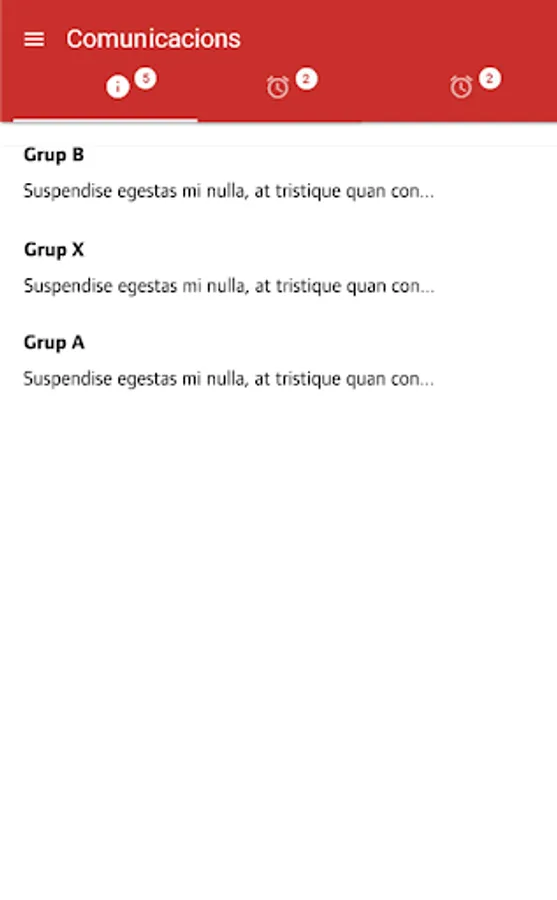 Comunicacions

5 2 2

Grup B

Suspendise egestas mi nulla, at tristique quan con...

Grup X

Suspendise egestas mi nulla, at tristique quan con...

Grup A

Suspendise egestas mi nulla, at tristique quan con...